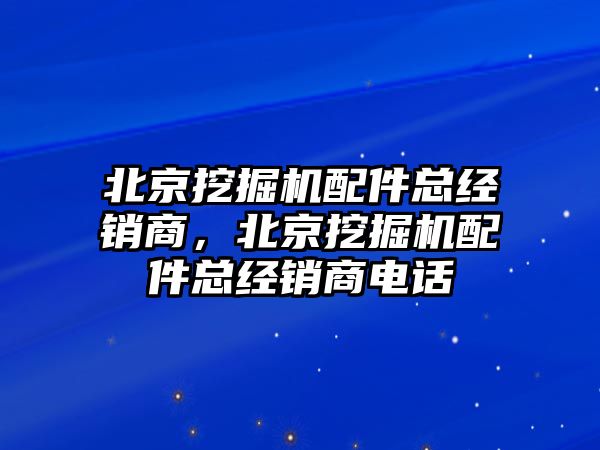 北京挖掘机配件总经销商，北京挖掘机配件总经销商电话